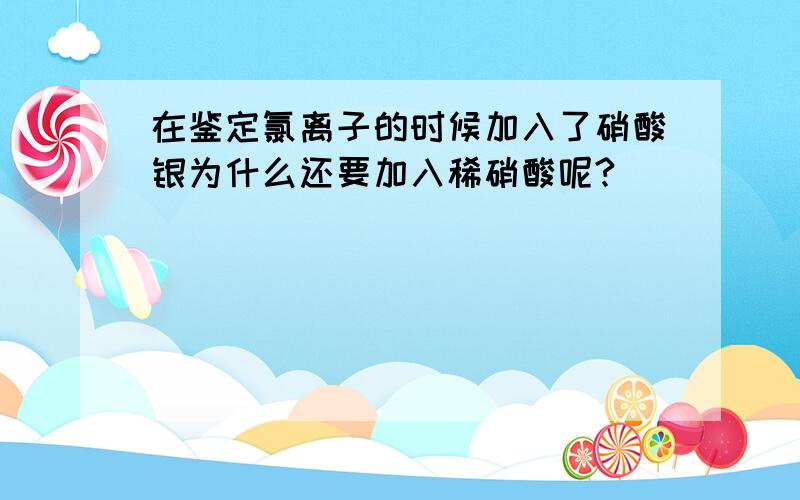 在鉴定氯离子的时候加入了硝酸银为什么还要加入稀硝酸呢?